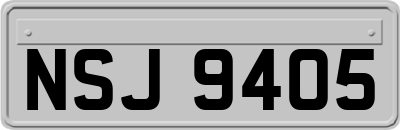 NSJ 9405